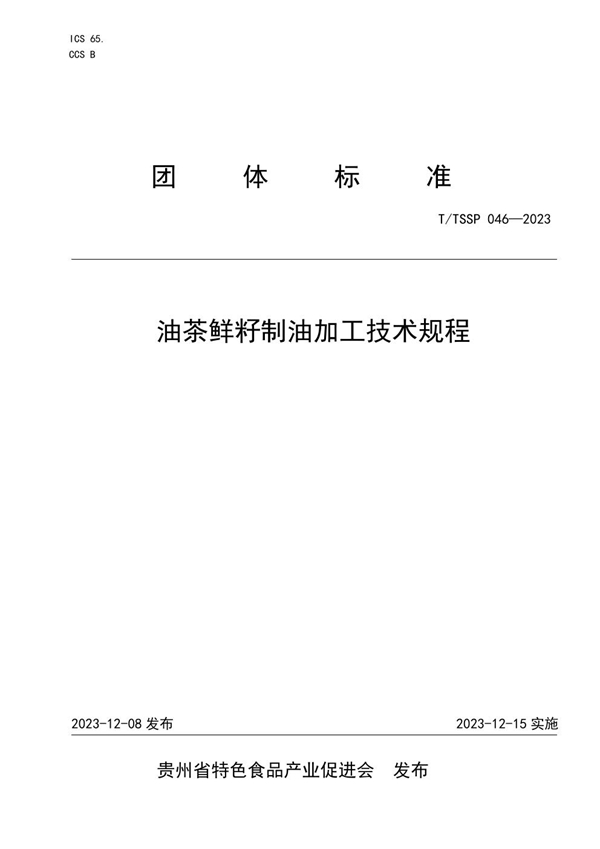 ICS 65.
CCS B

团 体 标 准

T/TSSP 046—2023

油茶鲜籽制油加工技术规程

2023-12-08 发布

2023-12-15 实施

贵州省特色食品产业促进会 发布